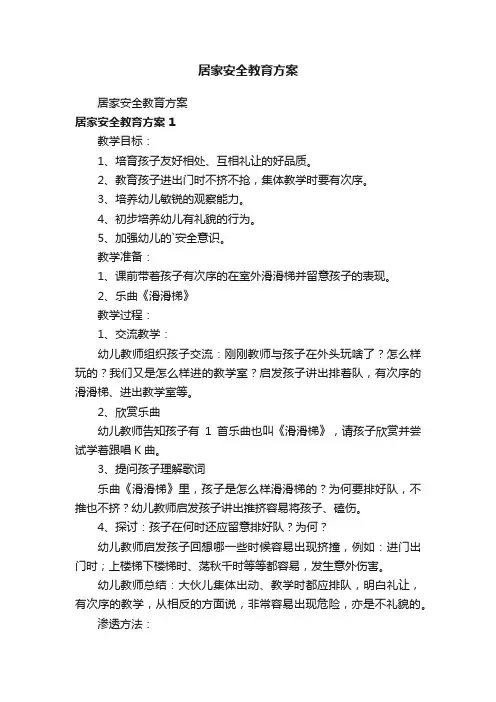 居家安全教育方案

居家安全教育方案

居家安全教育方案 1

教学目标：

1、培育孩子友好相处、互相礼让的好品质。

2、教育孩子进出门时不挤不抢，集体教学时要有次序。

3、培养幼儿敏锐的观察能力。

4、初步培养幼儿有礼貌的行为。

5、加强幼儿的`安全意识。

教学准备：

1、课前带着孩子有次序的在室外滑滑梯并留意孩子的表现。

2、乐曲《滑滑梯》

教学过程：

1、交流教学：

幼儿教师组织孩子交流：刚刚教师与孩子在外头玩啥了？怎么样玩的？我们又是怎么样进的教学室？启发孩子讲出排着队，有次序的滑滑梯、进出教学室等。

2、欣赏乐曲

幼儿教师告知孩子有 1 首乐曲也叫《滑滑梯》，请孩子欣赏并尝试学着跟唱 K 曲。

3、提问孩子理解歌词

乐曲《滑滑梯》里，孩子是怎么样滑滑梯的？为何要排好队，不推也不挤？幼儿教师启发孩子讲出推挤容易将孩子、磕伤。

4、探讨：孩子在何时还应留意排好队？为何？

幼儿教师启发孩子回想哪一些时候容易出现挤撞，例如：进门出门时；上楼梯下楼梯时、荡秋千时等等都容易，发生意外伤害。

幼儿教师总结：大伙儿集体出动、教学时都应排队，明白礼让，有次序的教学，从相反的方面说，非常容易出现危险，亦是不礼貌的。

渗透方法：